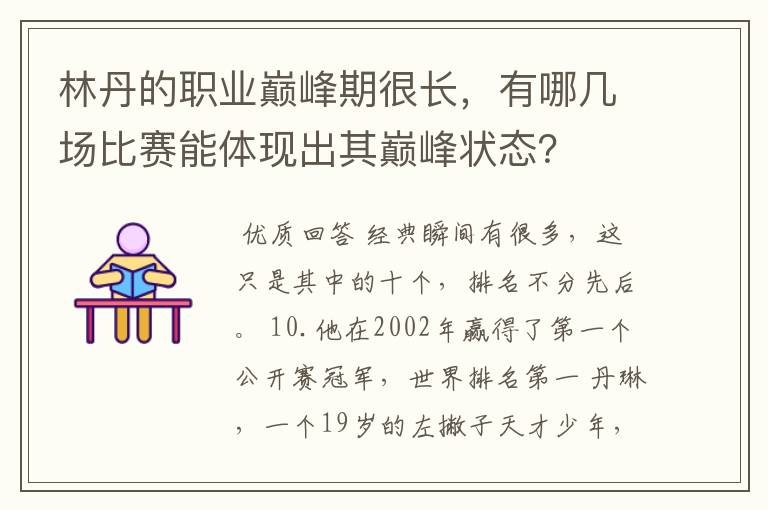 林丹的职业巅峰期很长，有哪几场比赛能体现出其巅峰状态？

优质回答 经典瞬间有很多，这只是其中的十个，排名不分先后。 10.他在2002年赢得了第一个公开赛冠军，世界排名第一 丹琳，一个19岁的左撇子天才少年，